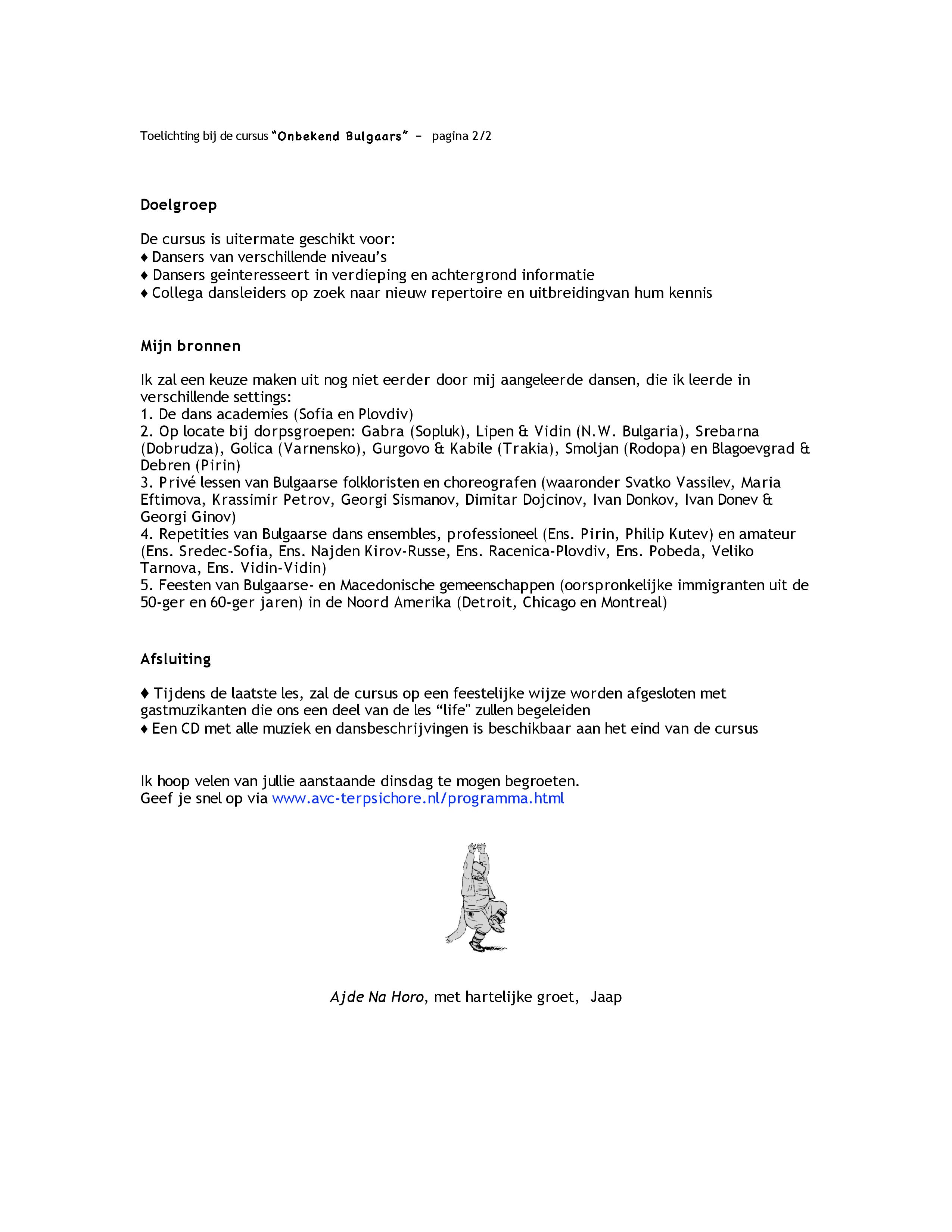 Toelichting bij de cursus "Onbekend Bulgaars" – pagina 2/2

Doelgroep

De cursus is uitermate geschikt voor:
♦ Dansers van verschillende niveau's
♦ Dansers geinteresseert in verdieping en achtergrond informatie
♦ Collega dansleiders op zoek naar nieuw repertoire en uitbreidingvan hum kennis

Mijn bronnen

Ik zal een keuze maken uit nog niet eerder door mij aangeleerde dansen, die ik leerde in verschillende settings:
1. De dans academies (Sofia en Plovdiv)
2. Op locate bij dorpsgroepen: Gabra (Sopluk), Lipen & Vidin (N.W. Bulgaria), Srebarna (Dobrudza), Golica (Varnensko), Gurgovo & Kabile (Trakia), Smoljan (Rodopa) en Blagoevgrad & Debren (Pirin)
3. Privé lessen van Bulgaarse folkloristen en choreografen (waaronder Svatko Vassilev, Maria Eftimova, Krassimir Petrov, Georgi Sismanov, Dimitar Dojcinov, Ivan Donkov, Ivan Donev & Georgi Ginov)
4. Repetities van Bulgaarse dans ensembles, professioneel (Ens. Pirin, Philip Kutev) en amateur (Ens. Sredec-Sofia, Ens. Najden Kirov-Russe, Ens. Racenica-Plovdiv, Ens. Pobeda, Veliko Tarnova, Ens. Vidin-Vidin)
5. Feesten van Bulgaarse- en Macedonische gemeenschappen (oorspronkelijke immigranten uit de 50-ger en 60-ger jaren) in de Noord Amerika (Detroit, Chicago en Montreal)

Afsluiting

♦ Tijdens de laatste les, zal de cursus op een feestelijke wijze worden afgesloten met gastmuzikanten die ons een deel van de les "life" zullen begeleiden
♦ Een CD met alle muziek en dansbeschrijvingen is beschikbaar aan het eind van de cursus

Ik hoop velen van jullie aanstaande dinsdag te mogen begroeten.
Geef je snel op via www.avc-terpsichore.nl/programma.html

Ajde Na Horo, met hartelijke groet, Jaap